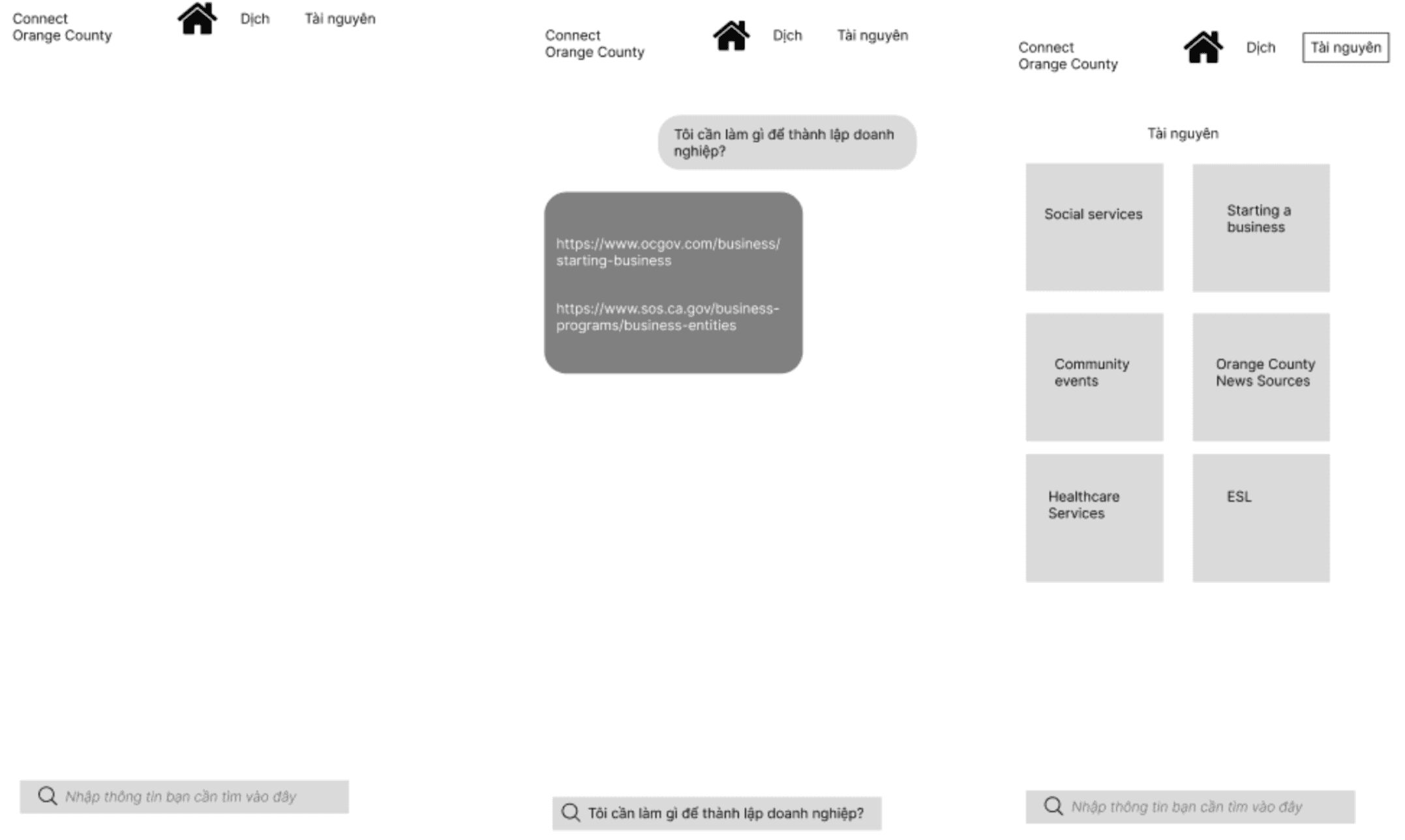 Connect
Orange County

Dịch

Tài nguyên

Nhập thông tin bạn cần tìm vào đây

Connect
Orange County

Dịch

Tài nguyên

Tôi cần làm gì để thành lập doanh nghiệp?

https://www.ocgov.com/business/starting-business

https://www.sos.ca.gov/business-programs/business-entities

Tôi cần làm gì để thành lập doanh nghiệp?

Connect
Orange County

Dịch

Tài nguyên

Tài nguyên

Social services

Starting a business

Community events

Orange County News Sources

Healthcare Services

ESL

Nhập thông tin bạn cần tìm vào đây